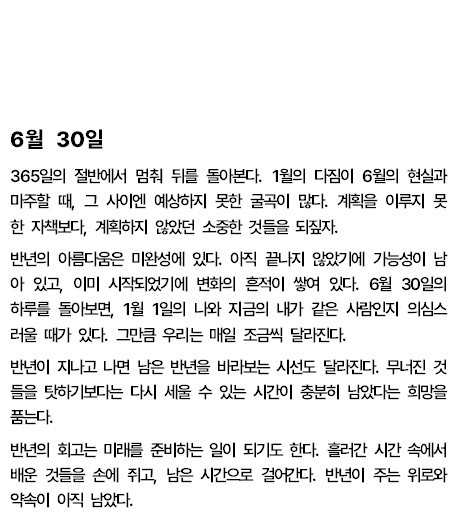 6월 30일

365일의 절반에서 멈춰 뒤를 돌아본다. 1월의 다짐이 6월의 현실과 마주할 때, 그 사이엔 예상하지 못한 굴곡이 많다. 계획을 이루지 못한 자책보다, 계획하지 않았던 소중한 것들을 되짚자.

반년의 아름다움은 미완성에 있다. 아직 끝나지 않았기에 가능성이 남아 있고, 이미 시작되었기에 변화의 흔적이 쌓여 있다. 6월 30일의 하루를 돌아보면, 1월 1일의 나와 지금의 내가 같은 사람인지 의심스러울 때가 있다. 그만큼 우리는 매일 조금씩 달라진다.

반년이 지나고 나면 남은 반년을 바라보는 시선도 달라진다. 무너진 것들을 탓하기보다는 다시 세울 수 있는 시간이 충분히 남았다는 희망을 품는다.

반년의 회고는 미래를 준비하는 일이 되기도 한다. 흘러간 시간 속에서 배운 것들을 손에 쥐고, 남은 시간으로 걸어간다. 반년이 주는 위로와 약속이 아직 남았다.